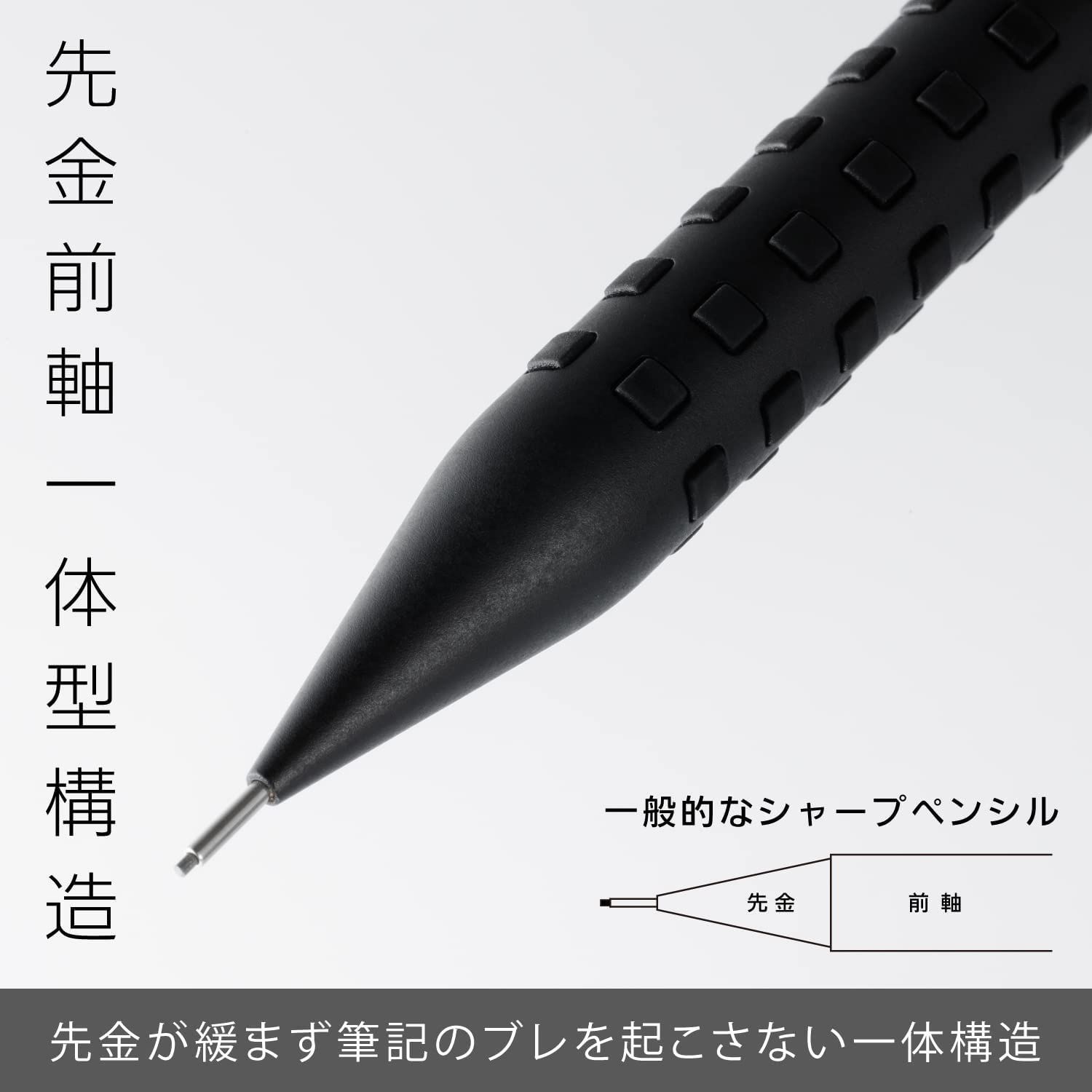 先金前軸一体型構造

一般的なシャープペンシル

先金

前軸

先金が緩まず筆記のブレを起こさない一体構造